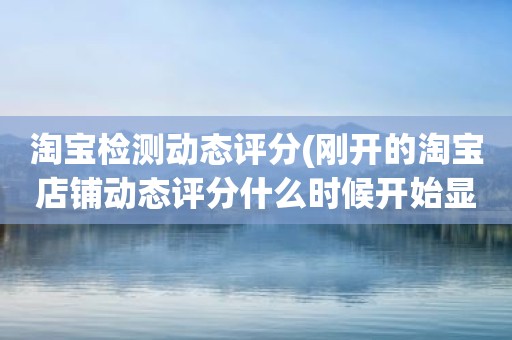 淘宝检测动态评分(刚开的淘宝店铺动态评分什么时候开始显